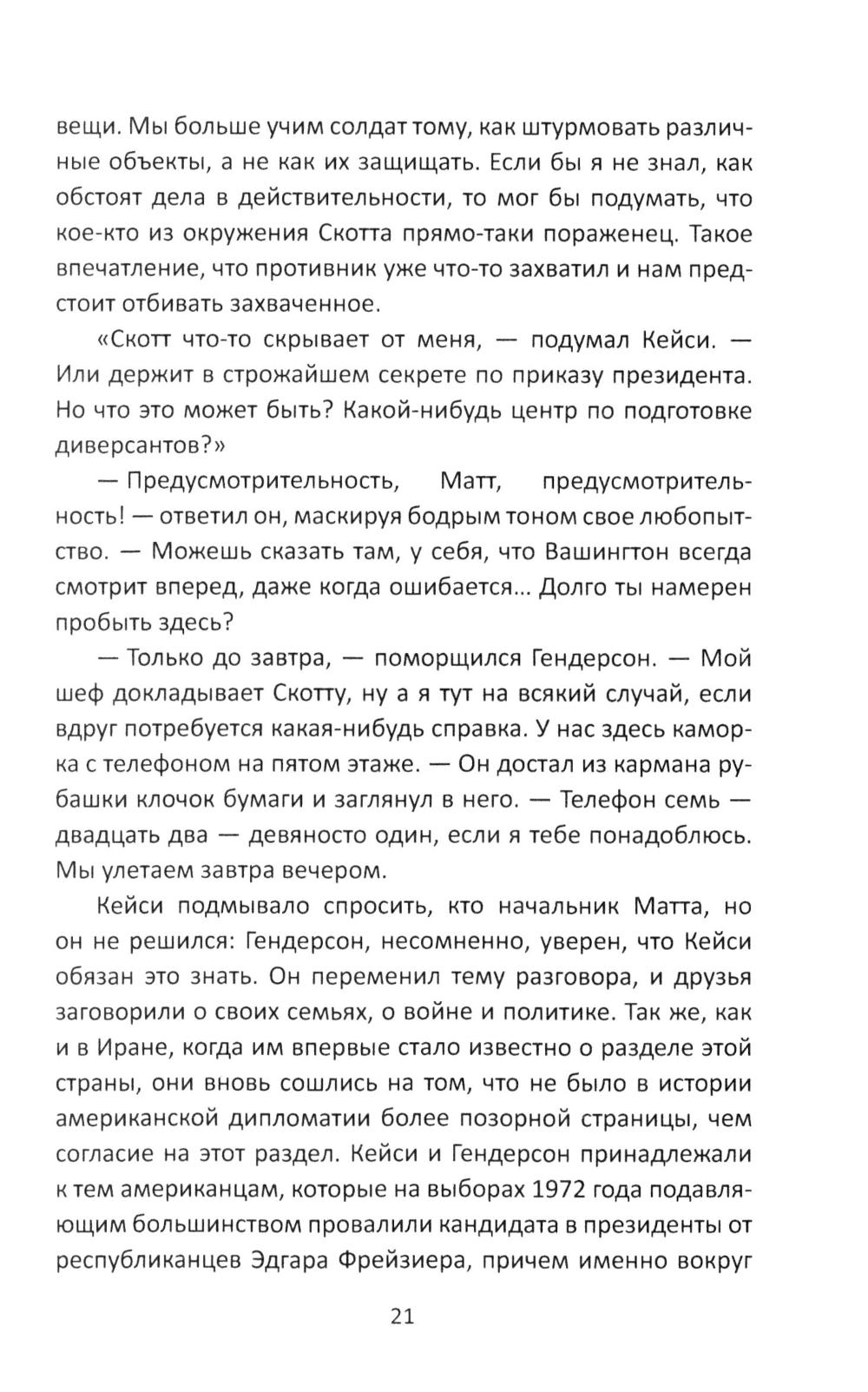 вещи. Мы больше учим солдат тому, как штурмовать различные объекты, а не как их защищать. Если бы я не знал, как обстоят дела в действительности, то мог бы подумать, что кое-кто из окружения Скотта прямо-таки пораженец. Такое впечатление, что противник уже что-то захватил и нам предстоит отбивать захваченное.

«Скотт что-то скрывает от меня, — подумал Кейси. — Или держит в строжайшем секрете по приказу президента. Но что это может быть? Какой-нибудь центр по подготовке диверсантов?»

— Предусмотрительность, Матт, предусмотрительность! — ответил он, маскируя бодрым тоном свое любопытство. — Можешь сказать там, у себя, что Вашингтон всегда смотрит вперед, даже когда ошибается... Долго ты намерен пробыть здесь?

— Только до завтра, — поморщился Гендерсон. — Мой шеф докладывает Скотту, ну а я тут на всякий случай, если вдруг потребуется какая-нибудь справка. У нас здесь каморка с телефоном на пятом этаже. — Он достал из кармана рубашки клочок бумаги и заглянул в него. — Телефон семь — двадцать два — девяносто один, если я тебе понадоблюсь. Мы улетаем завтра вечером.

Кейси подмывало спросить, кто начальник Матта, но он не решился: Гендерсон, несомненно, уверен, что Кейси обязан это знать. Он переменил тему разговора, и друзья заговорили о своих семьях, о войне и политике. Так же, как и в Иране, когда им впервые стало известно о разделе этой страны, они вновь сошлись на том, что не было в истории американской дипломатии более позорной страницы, чем согласие на этот раздел. Кейси и Гендерсон принадлежали к тем американцам, которые на выборах 1972 года подавляющим большинством провалили кандидата в президенты от республиканцев Эдгара Фрейзиера, причем именно вокруг

21